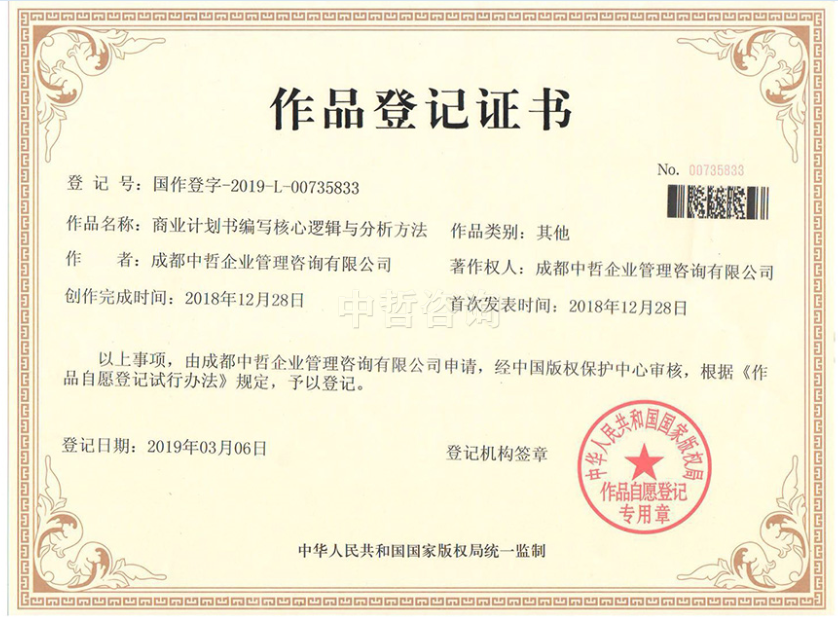 作品登记证书

No. 00735833

登 记 号：国作登字-2019-L-00735833

作品名称：商业计划书编写核心逻辑与分析方法　　作品类别：其他

作　　者：成都中哲企业管理咨询有限公司　　著作权人：成都中哲企业管理咨询有限公司

创作完成时间：2018年12月28日　　首次发表时间：2018年12月28日

中哲咨询

以上事项，由成都中哲企业管理咨询有限公司申请，经中国版权保护中心审核，根据《作品自愿登记试行办法》规定，予以登记。

登记日期：2019年03月06日　　登记机构签章

中华人民共和国国家版权局
作品自愿登记
专用章

中华人民共和国国家版权局统一监制